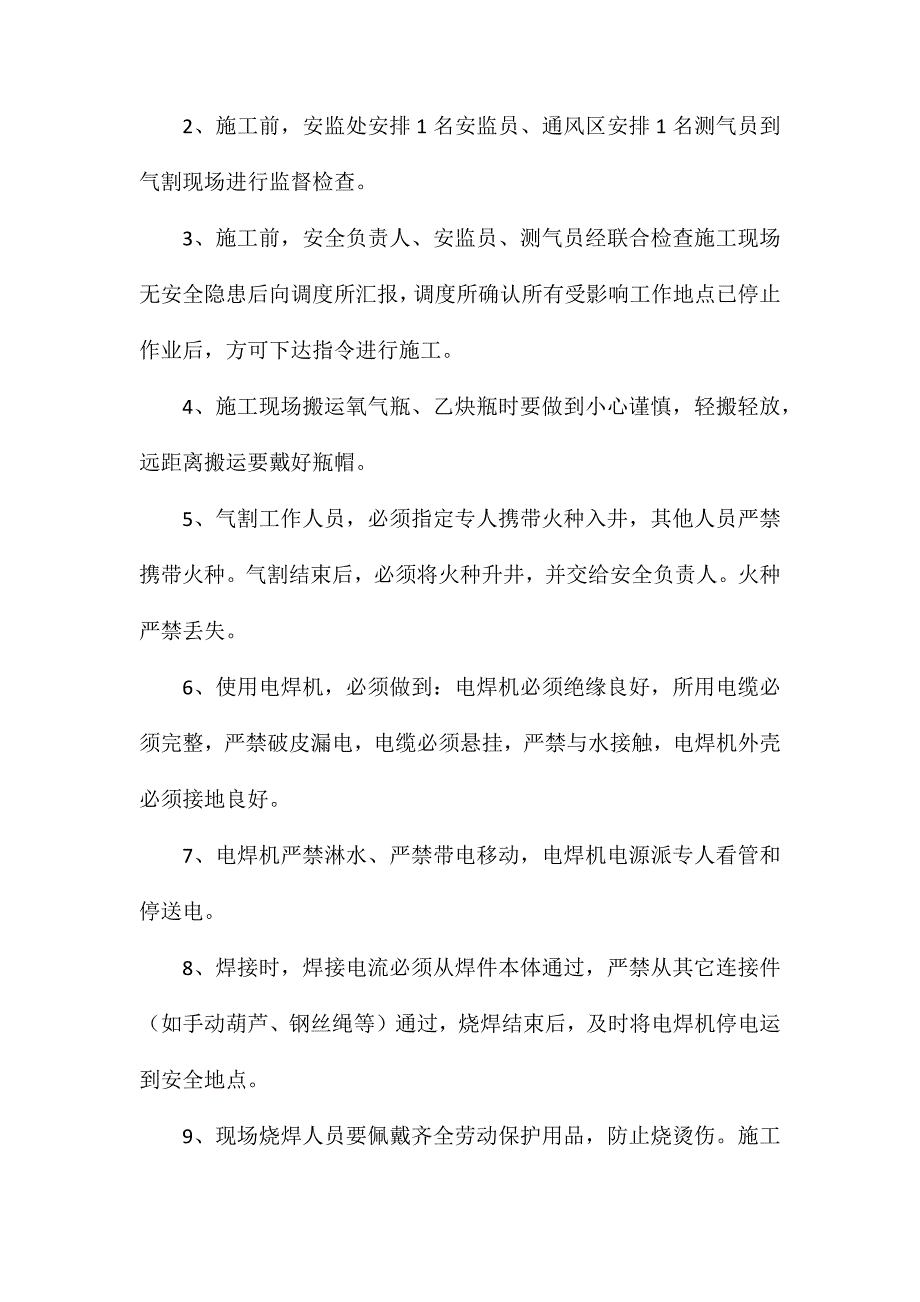 2、施工前，安监处安排 1 名安监员、通风区安排 1 名测气员到气割现场进行监督检查。

3、施工前，安全负责人、安监员、测气员经联合检查施工现场无安全隐患后向调度所汇报，调度所确认所有受影响工作地点已停止作业后，方可下达指令进行施工。

4、施工现场搬运氧气瓶、乙炔瓶时要做到小心谨慎，轻搬轻放，远距离搬运要戴好瓶帽。

5、气割工作人员，必须指定专人携带火种入井，其他人员严禁携带火种。气割结束后，必须将火种升井，并交给安全负责人。火种严禁丢失。

6、使用电焊机，必须做到：电焊机必须绝缘良好，所用电缆必须完整，严禁破皮漏电，电缆必须悬挂，严禁与水接触，电焊机外壳必须接地良好。

7、电焊机严禁淋水、严禁带电移动，电焊机电源派专人看管和停送电。

8、焊接时，焊接电流必须从焊件本体通过，严禁从其它连接件（如手动葫芦、钢丝绳等）通过，烧焊结束后，及时将电焊机停电运到安全地点。

9、现场烧焊人员要佩戴齐全劳动保护用品，防止烧烫伤。施工